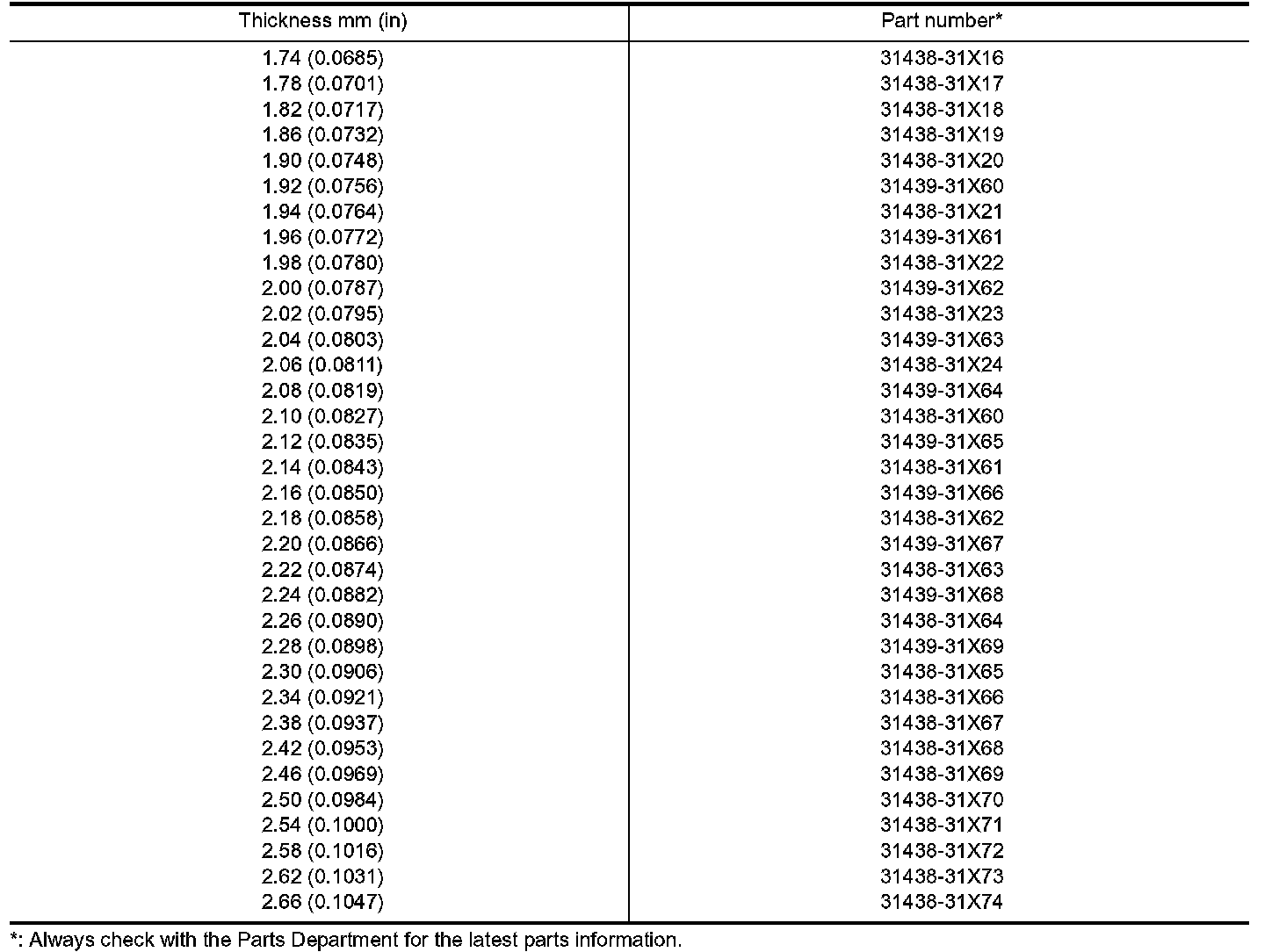 | Thickness mm (in) | Part number* |
|---|---|
| 1.74 (0.0685) | 31438-31X16 |
| 1.78 (0.0701) | 31438-31X17 |
| 1.82 (0.0717) | 31438-31X18 |
| 1.86 (0.0732) | 31438-31X19 |
| 1.90 (0.0748) | 31438-31X20 |
| 1.92 (0.0756) | 31439-31X60 |
| 1.94 (0.0764) | 31438-31X21 |
| 1.96 (0.0772) | 31439-31X61 |
| 1.98 (0.0780) | 31438-31X22 |
| 2.00 (0.0787) | 31439-31X62 |
| 2.02 (0.0795) | 31438-31X23 |
| 2.04 (0.0803) | 31439-31X63 |
| 2.06 (0.0811) | 31438-31X24 |
| 2.08 (0.0819) | 31439-31X64 |
| 2.10 (0.0827) | 31438-31X60 |
| 2.12 (0.0835) | 31439-31X65 |
| 2.14 (0.0843) | 31438-31X61 |
| 2.16 (0.0850) | 31439-31X66 |
| 2.18 (0.0858) | 31438-31X62 |
| 2.20 (0.0866) | 31439-31X67 |
| 2.22 (0.0874) | 31438-31X63 |
| 2.24 (0.0882) | 31439-31X68 |
| 2.26 (0.0890) | 31438-31X64 |
| 2.28 (0.0898) | 31439-31X69 |
| 2.30 (0.0906) | 31438-31X65 |
| 2.34 (0.0921) | 31438-31X66 |
| 2.38 (0.0937) | 31438-31X67 |
| 2.42 (0.0953) | 31438-31X68 |
| 2.46 (0.0969) | 31438-31X69 |
| 2.50 (0.0984) | 31438-31X70 |
| 2.54 (0.1000) | 31438-31X71 |
| 2.58 (0.1016) | 31438-31X72 |
| 2.62 (0.1031) | 31438-31X73 |
| 2.66 (0.1047) | 31438-31X74 |

*: Always check with the Parts Department for the latest parts information.